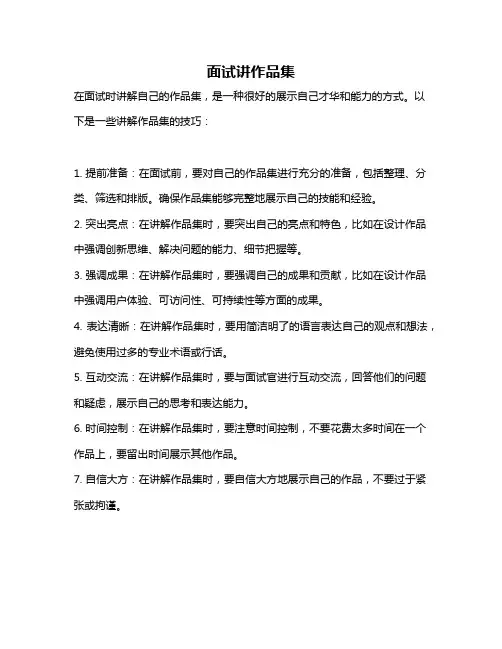 面试讲作品集

在面试时讲解自己的作品集，是一种很好的展示自己才华和能力的方式。以下是一些讲解作品集的技巧：

1. 提前准备：在面试前，要对自己的作品集进行充分的准备，包括整理、分类、筛选和排版。确保作品集能够完整地展示自己的技能和经验。

2. 突出亮点：在讲解作品集时，要突出自己的亮点和特色，比如在设计作品中强调创新思维、解决问题的能力、细节把握等。

3. 强调成果：在讲解作品集时，要强调自己的成果和贡献，比如在设计作品中强调用户体验、可访问性、可持续性等方面的成果。

4. 表达清晰：在讲解作品集时，要用简洁明了的语言表达自己的观点和想法，避免使用过多的专业术语或行话。

5. 互动交流：在讲解作品集时，要与面试官进行互动交流，回答他们的问题和疑虑，展示自己的思考和表达能力。

6. 时间控制：在讲解作品集时，要注意时间控制，不要花费太多时间在一个作品上，要留出时间展示其他作品。

7. 自信大方：在讲解作品集时，要自信大方地展示自己的作品，不要过于紧张或拘谨。